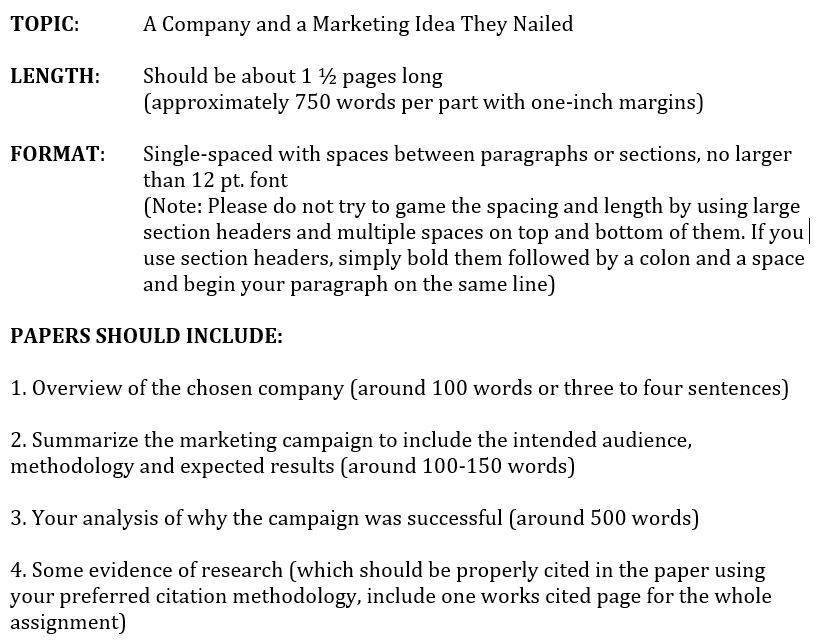 TOPIC: A Company and a Marketing Idea They Nailed

LENGTH: Should be about 1 ½ pages long
(approximately 750 words per part with one-inch margins)

FORMAT: Single-spaced with spaces between paragraphs or sections, no larger than 12 pt. font
(Note: Please do not try to game the spacing and length by using large section headers and multiple spaces on top and bottom of them. If you use section headers, simply bold them followed by a colon and a space and begin your paragraph on the same line)

PAPERS SHOULD INCLUDE:

1. Overview of the chosen company (around 100 words or three to four sentences)

2. Summarize the marketing campaign to include the intended audience, methodology and expected results (around 100-150 words)

3. Your analysis of why the campaign was successful (around 500 words)

4. Some evidence of research (which should be properly cited in the paper using your preferred citation methodology, include one works cited page for the whole assignment)